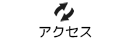 アクセス